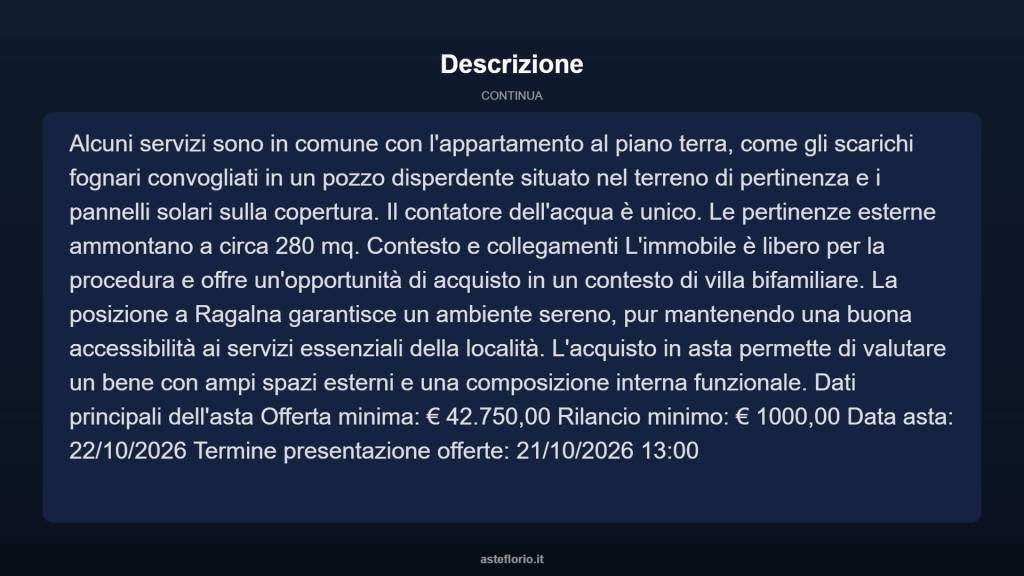 Descrizione

CONTINUA

Alcuni servizi sono in comune con l'appartamento al piano terra, come gli scarichi fognari convogliati in un pozzo disperdente situato nel terreno di pertinenza e i pannelli solari sulla copertura. Il contatore dell'acqua è unico. Le pertinenze esterne ammontano a circa 280 mq. Contesto e collegamenti L'immobile è libero per la procedura e offre un'opportunità di acquisto in un contesto di villa bifamiliare. La posizione a Ragalna garantisce un ambiente sereno, pur mantenendo una buona accessibilità ai servizi essenziali della località. L'acquisto in asta permette di valutare un bene con ampi spazi esterni e una composizione interna funzionale. Dati principali dell'asta Offerta minima: € 42.750,00 Rilancio minimo: € 1000,00 Data asta: 22/10/2026 Termine presentazione offerte: 21/10/2026 13:00

asteflorio.it